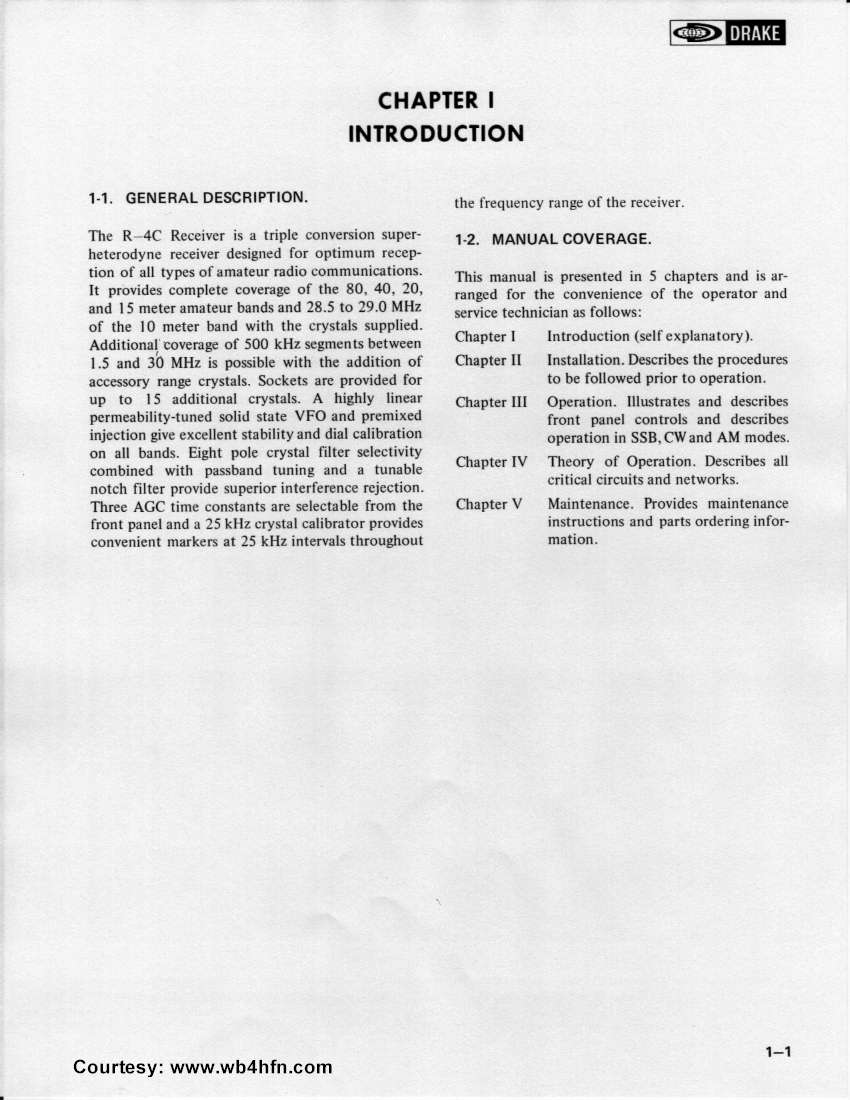 DRAKE

CHAPTER I
INTRODUCTION

1-1. GENERAL DESCRIPTION.

The R-4C Receiver is a triple conversion superheterodyne receiver designed for optimum reception of all types of amateur radio communications. It provides complete coverage of the 80, 40, 20, and 15 meter amateur bands and 28.5 to 29.0 MHz of the 10 meter band with the crystals supplied. Additional coverage of 500 kHz segments between 1.5 and 30 MHz is possible with the addition of accessory range crystals. Sockets are provided for up to 15 additional crystals. A highly linear permeability-tuned solid state VFO and premixed injection give excellent stability and dial calibration on all bands. Eight pole crystal filter selectivity combined with passband tuning and a tunable notch filter provide superior interference rejection. Three AGC time constants are selectable from the front panel and a 25 kHz crystal calibrator provides convenient markers at 25 kHz intervals throughout the frequency range of the receiver.

1-2. MANUAL COVERAGE.

This manual is presented in 5 chapters and is arranged for the convenience of the operator and service technician as follows:

Chapter I Introduction (self explanatory).

Chapter II Installation. Describes the procedures to be followed prior to operation.

Chapter III Operation. Illustrates and describes front panel controls and describes operation in SSB, CW and AM modes.

Chapter IV Theory of Operation. Describes all critical circuits and networks.

Chapter V Maintenance. Provides maintenance instructions and parts ordering information.

Courtesy: www.wb4hfn.com

1-1